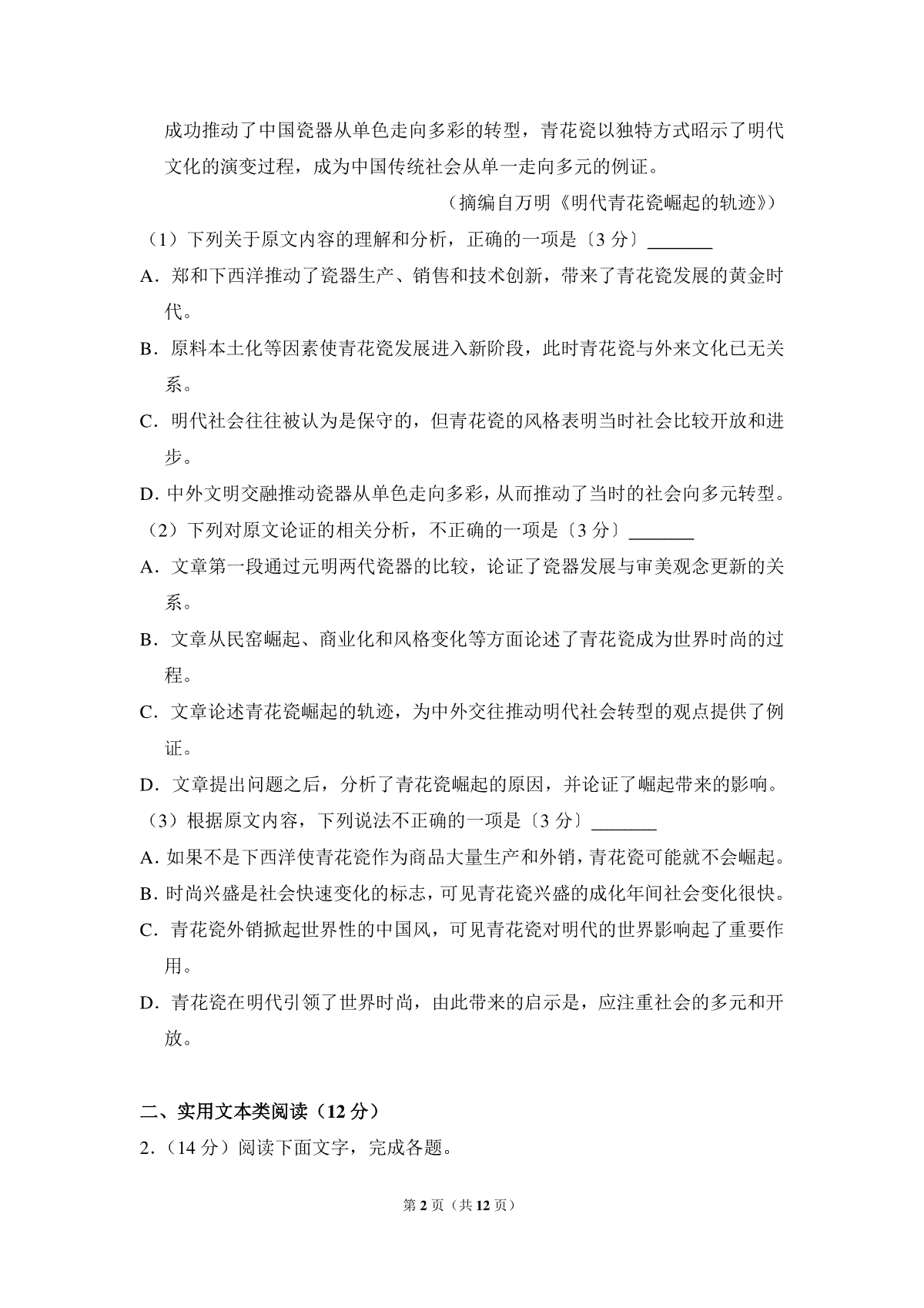 成功推动了中国瓷器从单色走向多彩的转型，青花瓷以独特方式昭示了明代文化的演变过程，成为中国传统社会从单一走向多元的例证。

（摘编自万明《明代青花瓷崛起的轨迹》）

（1）下列关于原文内容的理解和分析，正确的一项是〔3 分〕________

A．郑和下西洋推动了瓷器生产、销售和技术创新，带来了青花瓷发展的黄金时代。

B．原料本土化等因素使青花瓷发展进入新阶段，此时青花瓷与外来文化已无关系。

C．明代社会往往被认为是保守的，但青花瓷的风格表明当时社会比较开放和进步。

D．中外文明交融推动瓷器从单色走向多彩，从而推动了当时的社会向多元转型。

（2）下列对原文论证的相关分析，不正确的一项是〔3 分〕________

A．文章第一段通过元明两代瓷器的比较，论证了瓷器发展与审美观念更新的关系。

B．文章从民窑崛起、商业化和风格变化等方面论述了青花瓷成为世界时尚的过程。

C．文章论述青花瓷崛起的轨迹，为中外交往推动明代社会转型的观点提供了例证。

D．文章提出问题之后，分析了青花瓷崛起的原因，并论证了崛起带来的影响。

（3）根据原文内容，下列说法不正确的一项是〔3 分〕________

A．如果不是下西洋使青花瓷作为商品大量生产和外销，青花瓷可能就不会崛起。

B．时尚兴盛是社会快速变化的标志，可见青花瓷兴盛的成化年间社会变化很快。

C．青花瓷外销掀起世界性的中国风，可见青花瓷对明代的世界影响起了重要作用。

D．青花瓷在明代引领了世界时尚，由此带来的启示是，应注重社会的多元和开放。

二、实用文本类阅读（12 分）

2．（14 分）阅读下面文字，完成各题。

第 2 页（共 12 页）